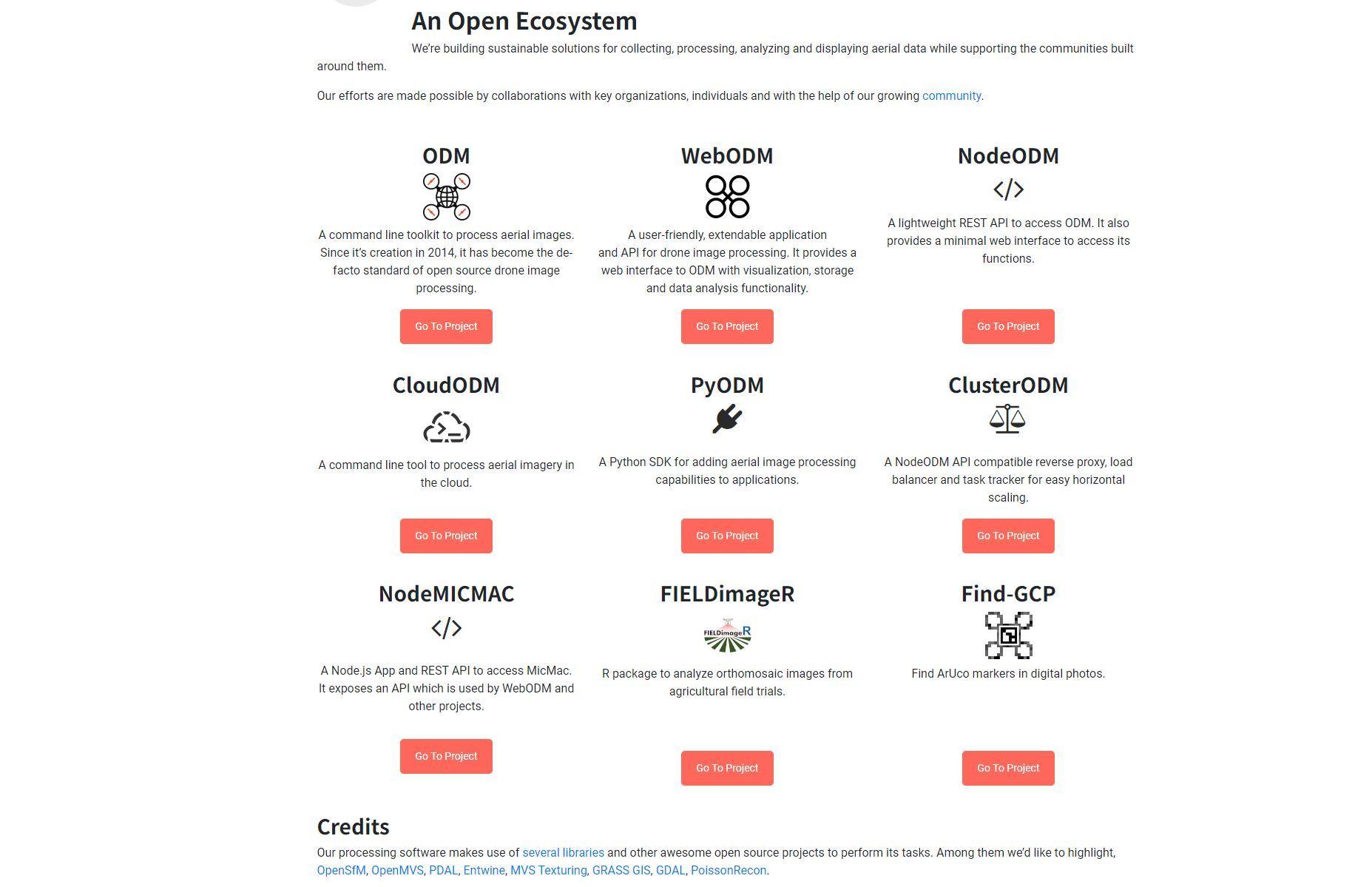 An Open Ecosystem

We're building sustainable solutions for collecting, processing, analyzing and displaying aerial data while supporting the communities built around them.

Our efforts are made possible by collaborations with key organizations, individuals and with the help of our growing community.

ODM

A command line toolkit to process aerial images. Since it's creation in 2014, it has become the de-facto standard of open source drone image processing.

Go To Project

WebODM

A user-friendly, extendable application and API for drone image processing. It provides a web interface to ODM with visualization, storage and data analysis functionality.

Go To Project

NodeODM

A lightweight REST API to access ODM. It also provides a minimal web interface to access its functions.

Go To Project

CloudODM

A command line tool to process aerial imagery in the cloud.

Go To Project

PyODM

A Python SDK for adding aerial image processing capabilities to applications.

Go To Project

ClusterODM

A NodeODM API compatible reverse proxy, load balancer and task tracker for easy horizontal scaling.

Go To Project

NodeMICMAC

A Node.js App and REST API to access MicMac. It exposes an API which is used by WebODM and other projects.

Go To Project

FIELDimageR

FIELDimageR

R package to analyze orthomosaic images from agricultural field trials.

Go To Project

Find-GCP

Find ArUco markers in digital photos.

Go To Project

Credits

Our processing software makes use of several libraries and other awesome open source projects to perform its tasks. Among them we'd like to highlight, OpenSfM, OpenMVS, PDAL, Entwine, MVS Texturing, GRASS GIS, GDAL, PoissonRecon.